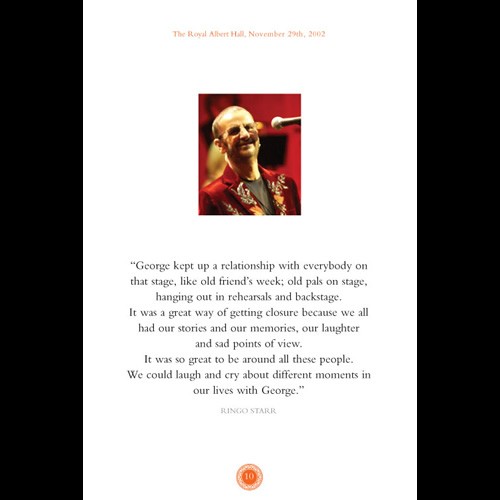 The Royal Albert Hall, November 29th, 2002

"George kept up a relationship with everybody on that stage, like old friend's week; old pals on stage, hanging out in rehearsals and backstage.
It was a great way of getting closure because we all had our stories and our memories, our laughter and sad points of view.
It was so great to be around all these people.
We could laugh and cry about different moments in our lives with George."

RINGO STARR

10